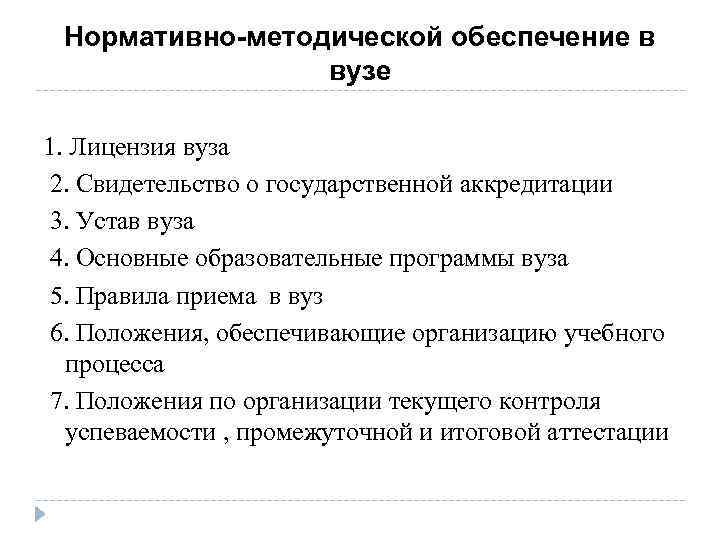 Нормативно-методической обеспечение в вузе

1. Лицензия вуза
2. Свидетельство о государственной аккредитации
3. Устав вуза
4. Основные образовательные программы вуза
5. Правила приема в вуз
6. Положения, обеспечивающие организацию учебного процесса
7. Положения по организации текущего контроля успеваемости , промежуточной и итоговой аттестации